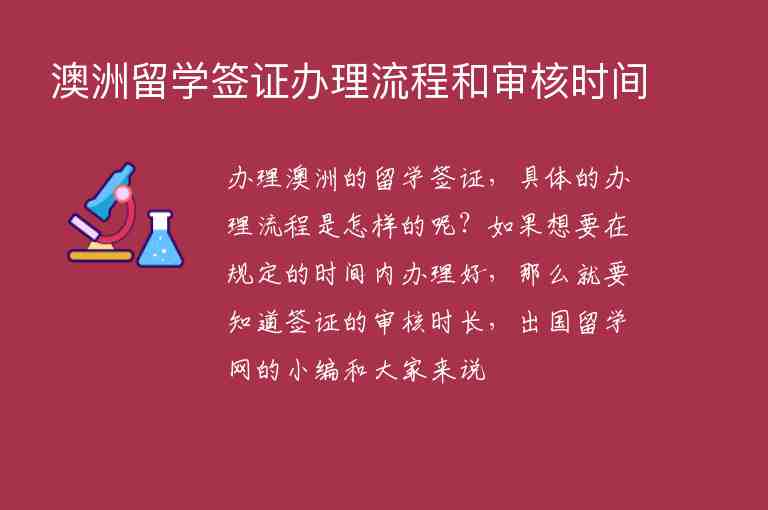 澳洲留学签证办理流程和审核时间

办理澳洲的留学签证，具体的办理流程是怎样的呢？如果想要在规定的时间内办理好，那么就要知道签证的审核时长，出国留学网的小编和大家来说